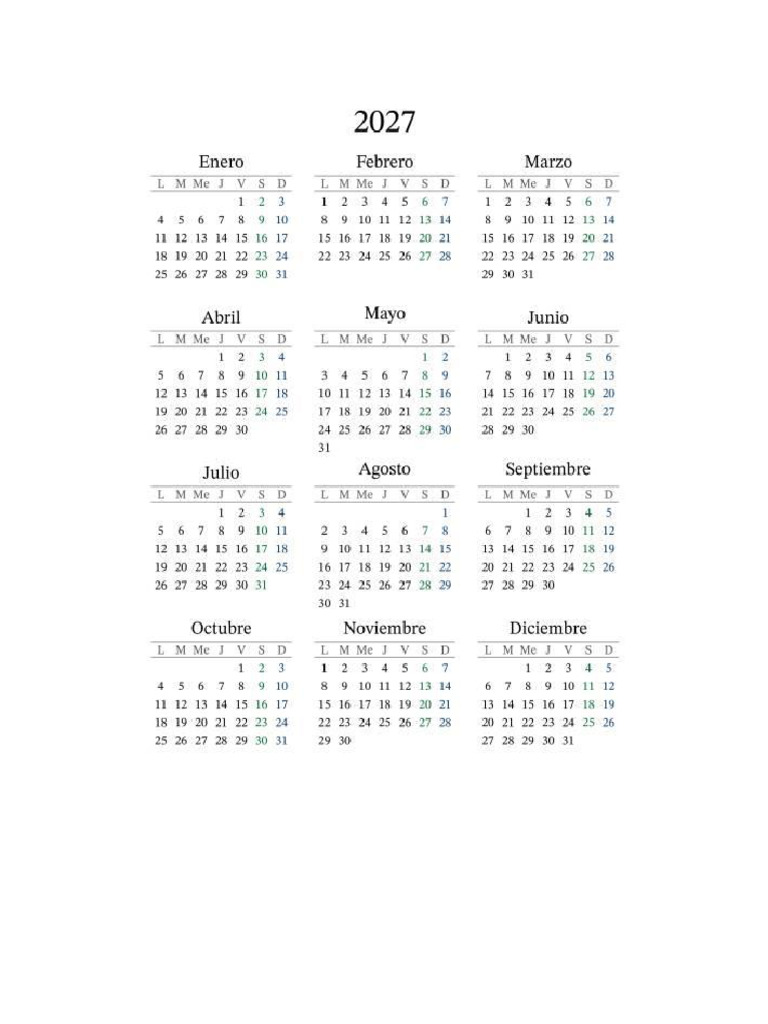 2027

Enero

| L | M | Me | J | V | S | D |
|---|---|---|---|---|---|---|
| | | | | 1 | 2 | 3 |
| 4 | 5 | 6 | 7 | 8 | 9 | 10 |
| 11 | 12 | 13 | 14 | 15 | 16 | 17 |
| 18 | 19 | 20 | 21 | 22 | 23 | 24 |
| 25 | 26 | 27 | 28 | 29 | 30 | 31 |

Febrero

| L | M | Me | J | V | S | D |
|---|---|---|---|---|---|---|
| 1 | 2 | 3 | 4 | 5 | 6 | 7 |
| 8 | 9 | 10 | 11 | 12 | 13 | 14 |
| 15 | 16 | 17 | 18 | 19 | 20 | 21 |
| 22 | 23 | 24 | 25 | 26 | 27 | 28 |

Marzo

| L | M | Me | J | V | S | D |
|---|---|---|---|---|---|---|
| 1 | 2 | 3 | 4 | 5 | 6 | 7 |
| 8 | 9 | 10 | 11 | 12 | 13 | 14 |
| 15 | 16 | 17 | 18 | 19 | 20 | 21 |
| 22 | 23 | 24 | 25 | 26 | 27 | 28 |
| 29 | 30 | 31 | | | | |

Abril

| L | M | Me | J | V | S | D |
|---|---|---|---|---|---|---|
| | | | 1 | 2 | 3 | 4 |
| 5 | 6 | 7 | 8 | 9 | 10 | 11 |
| 12 | 13 | 14 | 15 | 16 | 17 | 18 |
| 19 | 20 | 21 | 22 | 23 | 24 | 25 |
| 26 | 27 | 28 | 29 | 30 | | |

Mayo

| L | M | Me | J | V | S | D |
|---|---|---|---|---|---|---|
| | | | | | 1 | 2 |
| 3 | 4 | 5 | 6 | 7 | 8 | 9 |
| 10 | 11 | 12 | 13 | 14 | 15 | 16 |
| 17 | 18 | 19 | 20 | 21 | 22 | 23 |
| 24 | 25 | 26 | 27 | 28 | 29 | 30 |
| 31 | | | | | | |

Junio

| L | M | Me | J | V | S | D |
|---|---|---|---|---|---|---|
| | 1 | 2 | 3 | 4 | 5 | 6 |
| 7 | 8 | 9 | 10 | 11 | 12 | 13 |
| 14 | 15 | 16 | 17 | 18 | 19 | 20 |
| 21 | 22 | 23 | 24 | 25 | 26 | 27 |
| 28 | 29 | 30 | | | | |

Julio

| L | M | Me | J | V | S | D |
|---|---|---|---|---|---|---|
| | | | 1 | 2 | 3 | 4 |
| 5 | 6 | 7 | 8 | 9 | 10 | 11 |
| 12 | 13 | 14 | 15 | 16 | 17 | 18 |
| 19 | 20 | 21 | 22 | 23 | 24 | 25 |
| 26 | 27 | 28 | 29 | 30 | 31 | |

Agosto

| L | M | Me | J | V | S | D |
|---|---|---|---|---|---|---|
| | | | | | | 1 |
| 2 | 3 | 4 | 5 | 6 | 7 | 8 |
| 9 | 10 | 11 | 12 | 13 | 14 | 15 |
| 16 | 17 | 18 | 19 | 20 | 21 | 22 |
| 23 | 24 | 25 | 26 | 27 | 28 | 29 |
| 30 | 31 | | | | | |

Septiembre

| L | M | Me | J | V | S | D |
|---|---|---|---|---|---|---|
| | | 1 | 2 | 3 | 4 | 5 |
| 6 | 7 | 8 | 9 | 10 | 11 | 12 |
| 13 | 14 | 15 | 16 | 17 | 18 | 19 |
| 20 | 21 | 22 | 23 | 24 | 25 | 26 |
| 27 | 28 | 29 | 30 | | | |

Octubre

| L | M | Me | J | V | S | D |
|---|---|---|---|---|---|---|
| | | | | 1 | 2 | 3 |
| 4 | 5 | 6 | 7 | 8 | 9 | 10 |
| 11 | 12 | 13 | 14 | 15 | 16 | 17 |
| 18 | 19 | 20 | 21 | 22 | 23 | 24 |
| 25 | 26 | 27 | 28 | 29 | 30 | 31 |

Noviembre

| L | M | Me | J | V | S | D |
|---|---|---|---|---|---|---|
| 1 | 2 | 3 | 4 | 5 | 6 | 7 |
| 8 | 9 | 10 | 11 | 12 | 13 | 14 |
| 15 | 16 | 17 | 18 | 19 | 20 | 21 |
| 22 | 23 | 24 | 25 | 26 | 27 | 28 |
| 29 | 30 | | | | | |

Diciembre

| L | M | Me | J | V | S | D |
|---|---|---|---|---|---|---|
| | | 1 | 2 | 3 | 4 | 5 |
| 6 | 7 | 8 | 9 | 10 | 11 | 12 |
| 13 | 14 | 15 | 16 | 17 | 18 | 19 |
| 20 | 21 | 22 | 23 | 24 | 25 | 26 |
| 27 | 28 | 29 | 30 | 31 | | |